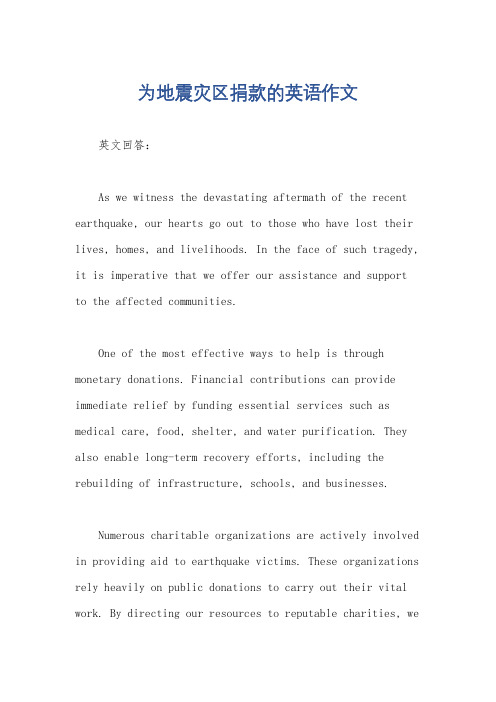 为地震灾区捐款的英语作文

英文回答：

As we witness the devastating aftermath of the recent earthquake, our hearts go out to those who have lost their lives, homes, and livelihoods. In the face of such tragedy, it is imperative that we offer our assistance and support to the affected communities.

One of the most effective ways to help is through monetary donations. Financial contributions can provide immediate relief by funding essential services such as medical care, food, shelter, and water purification. They also enable long-term recovery efforts, including the rebuilding of infrastructure, schools, and businesses.

Numerous charitable organizations are actively involved in providing aid to earthquake victims. These organizations rely heavily on public donations to carry out their vital work. By directing our resources to reputable charities, we